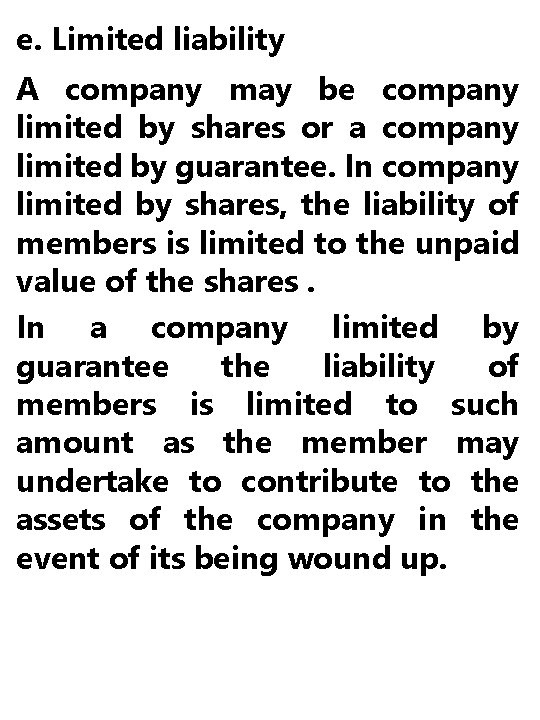 e. Limited liability

A company may be company limited by shares or a company limited by guarantee. In company limited by shares, the liability of members is limited to the unpaid value of the shares .

In a company limited by guarantee the liability of members is limited to such amount as the member may undertake to contribute to the assets of the company in the event of its being wound up.